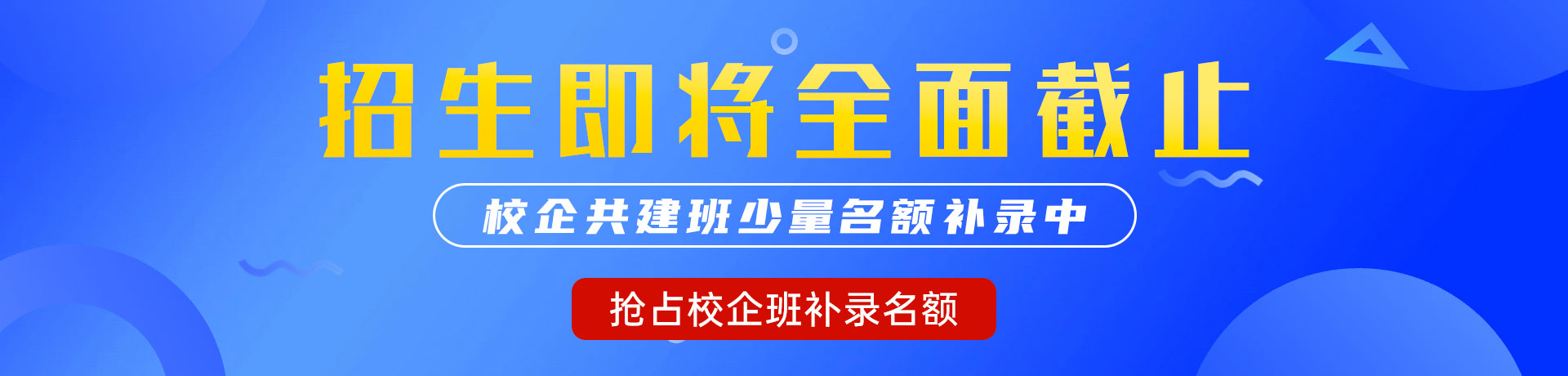 招生即将全面截止

校企共建班少量名额补录中

抢占校企班补录名额